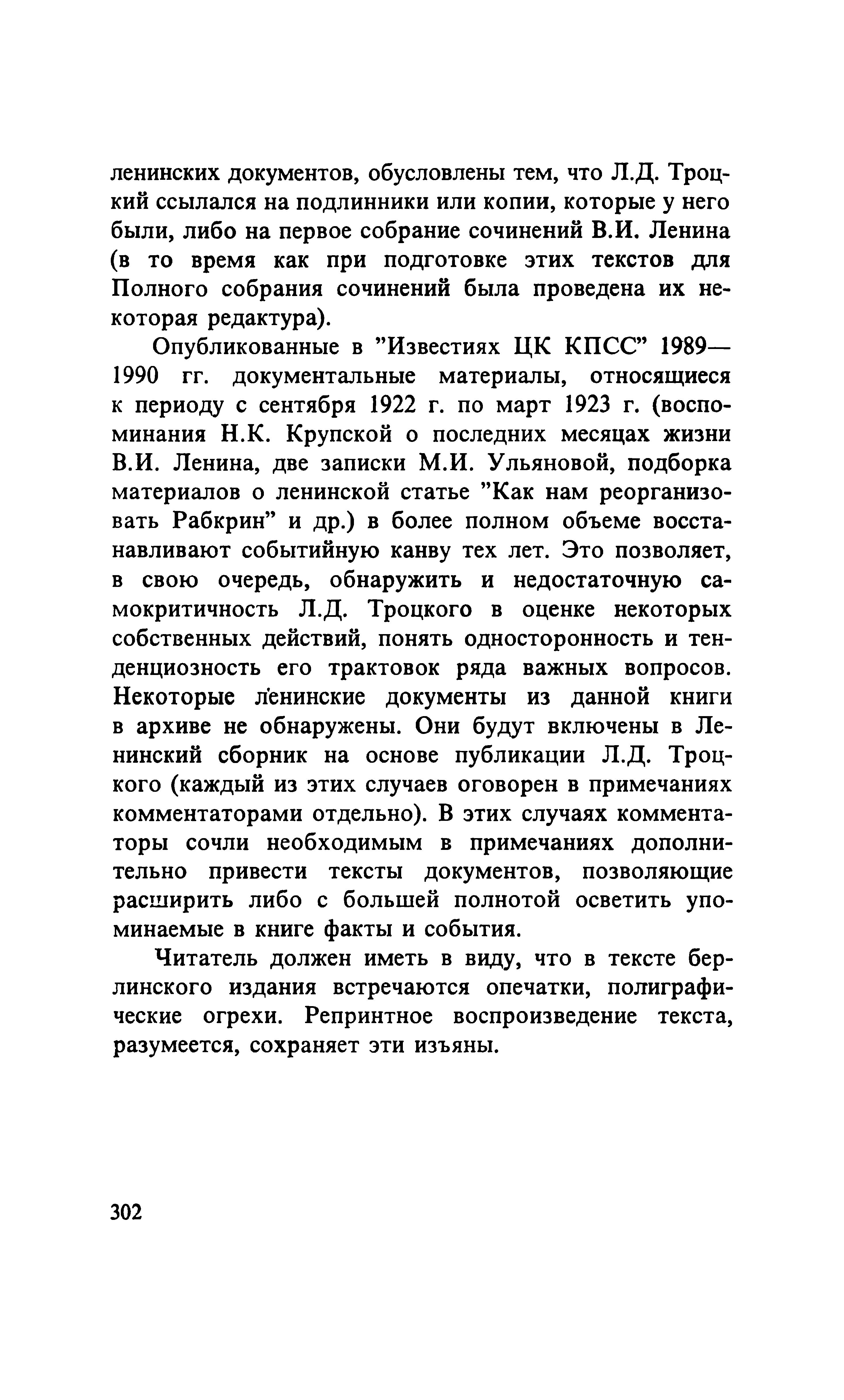 ленинских документов, обусловлены тем, что Л.Д. Троцкий ссылался на подлинники или копии, которые у него были, либо на первое собрание сочинений В.И. Ленина (в то время как при подготовке этих текстов для Полного собрания сочинений была проведена их некоторая редактура).

Опубликованные в "Известиях ЦК КПСС" 1989—1990 гг. документальные материалы, относящиеся к периоду с сентября 1922 г. по март 1923 г. (воспоминания Н.К. Крупской о последних месяцах жизни В.И. Ленина, две записки М.И. Ульяновой, подборка материалов о ленинской статье "Как нам реорганизовать Рабкрин" и др.) в более полном объеме восстанавливают событийную канву тех лет. Это позволяет, в свою очередь, обнаружить и недостаточную самокритичность Л.Д. Троцкого в оценке некоторых собственных действий, понять односторонность и тенденциозность его трактовок ряда важных вопросов. Некоторые ленинские документы из данной книги в архиве не обнаружены. Они будут включены в Ленинский сборник на основе публикации Л.Д. Троцкого (каждый из этих случаев оговорен в примечаниях комментаторами отдельно). В этих случаях комментаторы сочли необходимым в примечаниях дополнительно привести тексты документов, позволяющие расширить либо с большей полнотой осветить упоминаемые в книге факты и события.

Читатель должен иметь в виду, что в тексте берлинского издания встречаются опечатки, полиграфические огрехи. Репринтное воспроизведение текста, разумеется, сохраняет эти изъяны.

302